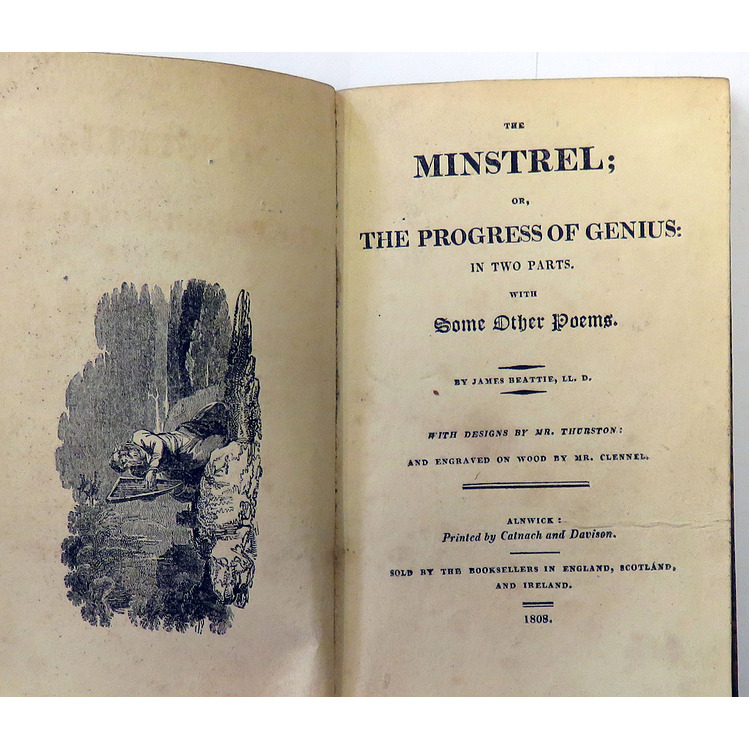 THE

MINSTREL;

OR,

THE PROGRESS OF GENIUS:

IN TWO PARTS.

WITH

Some Other Poems.

BY JAMES BEATTIE, LL. D.

WITH DESIGNS BY MR. THURSTON:

AND ENGRAVED ON WOOD BY MR. CLENNEL.

ALNWICK:

Printed by Catnach and Davison.

SOLD BY THE BOOKSELLERS IN ENGLAND, SCOTLAND, AND IRELAND.

1808.